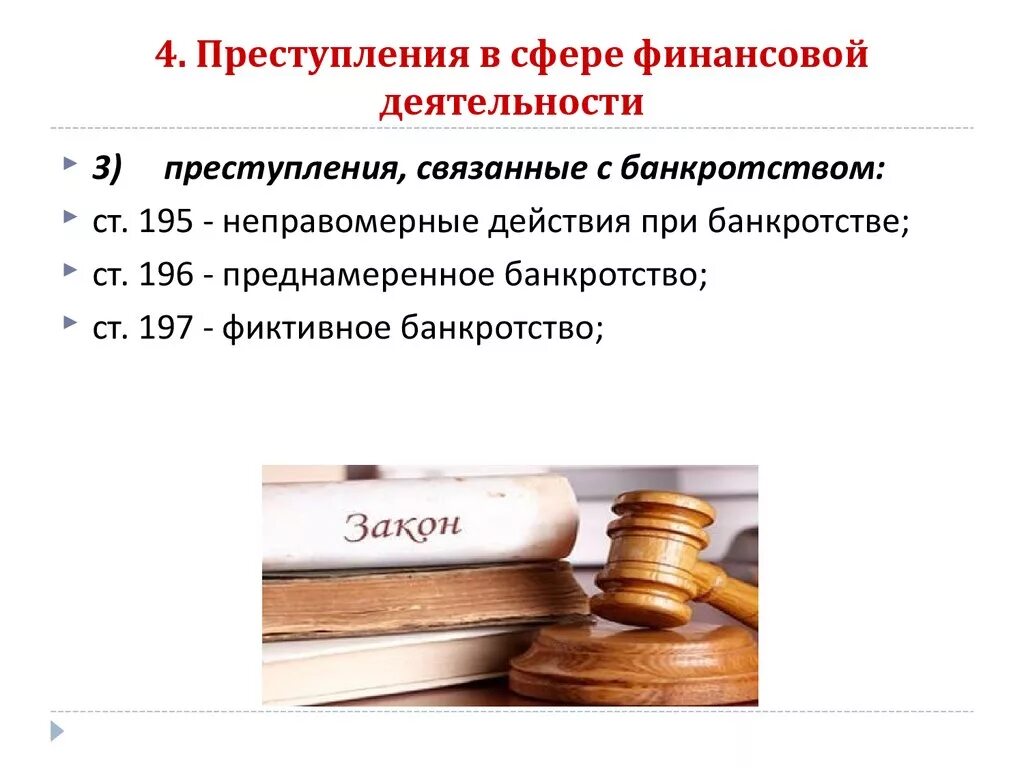 4. Преступления в сфере финансовой деятельности

3) преступления, связанные с банкротством:

ст. 195 - неправомерные действия при банкротстве;

ст. 196 - преднамеренное банкротство;

ст. 197 - фиктивное банкротство;

Закон